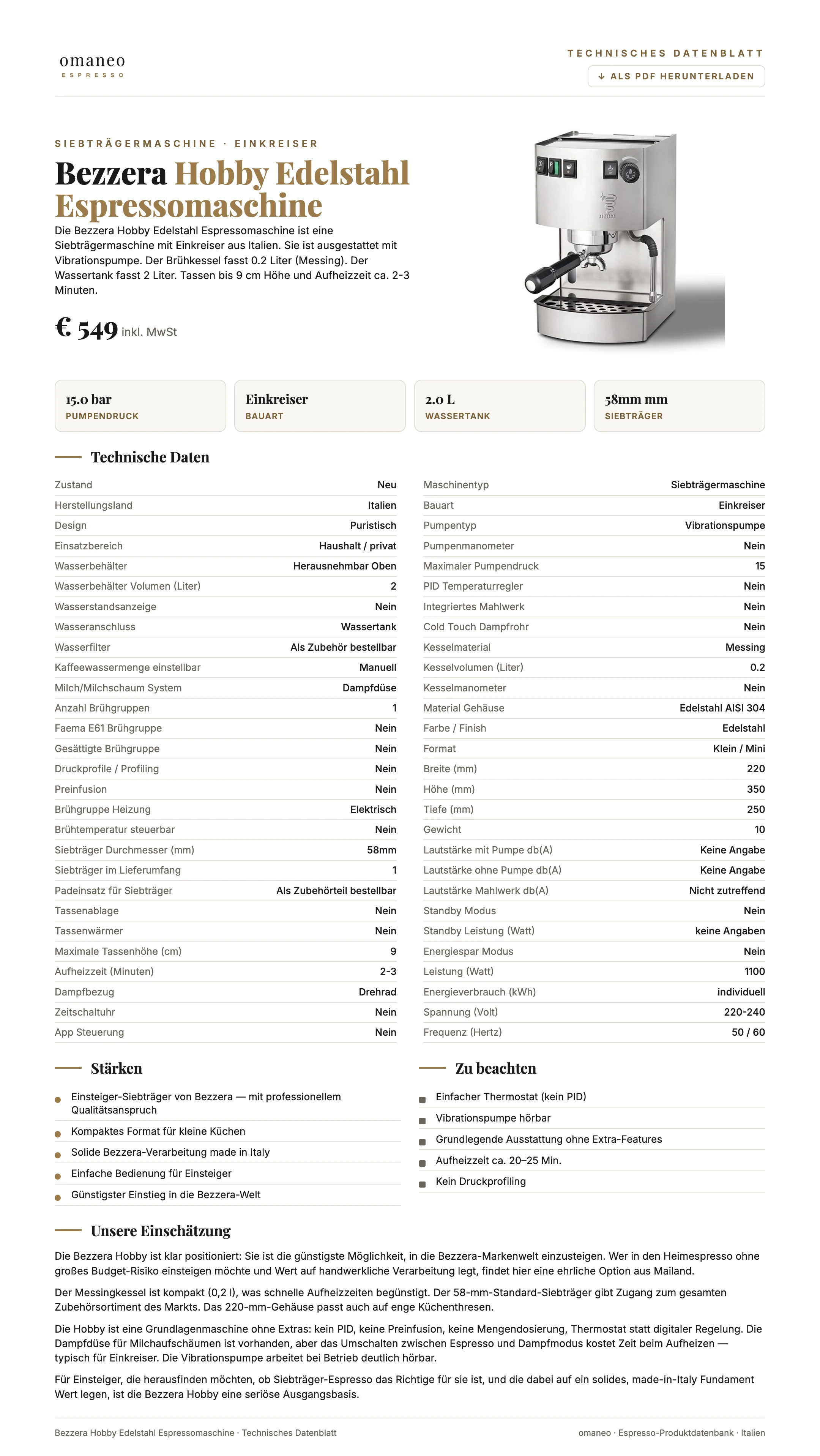 omaneo
ESPRESSO

TECHNISCHES DATENBLATT
↓ ALS PDF HERUNTERLADEN

SIEBTRÄGERMASCHINE · EINKREISER

Bezzera Hobby Edelstahl Espressomaschine

Die Bezzera Hobby Edelstahl Espressomaschine ist eine Siebträgermaschine mit Einkreiser aus Italien. Sie ist ausgestattet mit Vibrationspumpe. Der Brühkessel fasst 0.2 Liter (Messing). Der Wassertank fasst 2 Liter. Tassen bis 9 cm Höhe und Aufheizzeit ca. 2-3 Minuten.

€ 549 inkl. MwSt

15.0 bar
PUMPENDRUCK

Einkreiser
BAUART

2.0 L
WASSERTANK

58mm mm
SIEBTRÄGER

Technische Daten

Zustand Neu
Herstellungsland Italien
Design Puristisch
Einsatzbereich Haushalt / privat
Wasserbehälter Herausnehmbar Oben
Wasserbehälter Volumen (Liter) 2
Wasserstandsanzeige Nein
Wasseranschluss Wassertank
Wasserfilter Als Zubehör bestellbar
Kaffeewassermenge einstellbar Manuell
Milch/Milchschaum System Dampfdüse
Anzahl Brühgruppen 1
Faema E61 Brühgruppe Nein
Gesättigte Brühgruppe Nein
Druckprofile / Profiling Nein
Preinfusion Nein
Brühgruppe Heizung Elektrisch
Brühtemperatur steuerbar Nein
Siebträger Durchmesser (mm) 58mm
Siebträger im Lieferumfang 1
Padeinsatz für Siebträger Als Zubehörteil bestellbar
Tassenablage Nein
Tassenwärmer Nein
Maximale Tassenhöhe (cm) 9
Aufheizzeit (Minuten) 2-3
Dampfbezug Drehrad
Zeitschaltuhr Nein
App Steuerung Nein

Maschinentyp Siebträgermaschine
Bauart Einkreiser
Pumpentyp Vibrationspumpe
Pumpenmanometer Nein
Maximaler Pumpendruck 15
PID Temperaturregler Nein
Integriertes Mahlwerk Nein
Cold Touch Dampfrohr Nein
Kesselmaterial Messing
Kesselvolumen (Liter) 0.2
Kesselmanometer Nein
Material Gehäuse Edelstahl AISI 304
Farbe / Finish Edelstahl
Format Klein / Mini
Breite (mm) 220
Höhe (mm) 350
Tiefe (mm) 250
Gewicht 10
Lautstärke mit Pumpe db(A) Keine Angabe
Lautstärke ohne Pumpe db(A) Keine Angabe
Lautstärke Mahlwerk db(A) Nicht zutreffend
Standby Modus Nein
Standby Leistung (Watt) keine Angaben
Energiespar Modus Nein
Leistung (Watt) 1100
Energieverbrauch (kWh) individuell
Spannung (Volt) 220-240
Frequenz (Hertz) 50 / 60

Stärken

• Einsteiger-Siebträger von Bezzera — mit professionellem Qualitätsanspruch
• Kompaktes Format für kleine Küchen
• Solide Bezzera-Verarbeitung made in Italy
• Einfache Bedienung für Einsteiger
• Günstigster Einstieg in die Bezzera-Welt

Zu beachten

• Einfacher Thermostat (kein PID)
• Vibrationspumpe hörbar
• Grundlegende Ausstattung ohne Extra-Features
• Aufheizzeit ca. 20–25 Min.
• Kein Druckprofiling

Unsere Einschätzung

Die Bezzera Hobby ist klar positioniert: Sie ist die günstigste Möglichkeit, in die Bezzera-Markenwelt einzusteigen. Wer in den Heimespresso ohne großes Budget-Risiko einsteigen möchte und Wert auf handwerkliche Verarbeitung legt, findet hier eine ehrliche Option aus Mailand.

Der Messingkessel ist kompakt (0,2 l), was schnelle Aufheizzeiten begünstigt. Der 58-mm-Standard-Siebträger gibt Zugang zum gesamten Zubehörsortiment des Markts. Das 220-mm-Gehäuse passt auch auf enge Küchenthresen.

Die Hobby ist eine Grundlagenmaschine ohne Extras: kein PID, keine Preinfusion, keine Mengendosierung, Thermostat statt digitaler Regelung. Die Dampfdüse für Milchaufschäumen ist vorhanden, aber das Umschalten zwischen Espresso und Dampfmodus kostet Zeit beim Aufheizen — typisch für Einkreiser. Die Vibrationspumpe arbeitet bei Betrieb deutlich hörbar.

Für Einsteiger, die herausfinden möchten, ob Siebträger-Espresso das Richtige für sie ist, und die dabei auf ein solides, made-in-Italy Fundament Wert legen, ist die Bezzera Hobby eine seriöse Ausgangsbasis.

Bezzera Hobby Edelstahl Espressomaschine · Technisches Datenblatt
omaneo · Espresso-Produktdatenbank · Italien